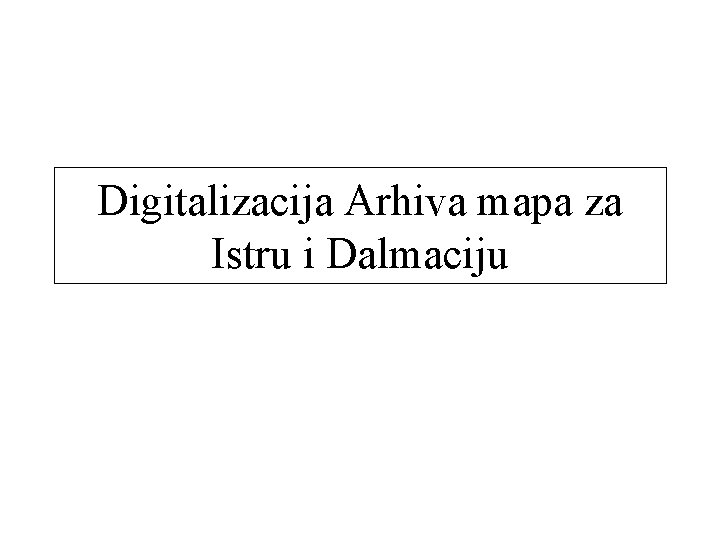 Digitalizacija Arhiva mapa za Istru i Dalmaciju